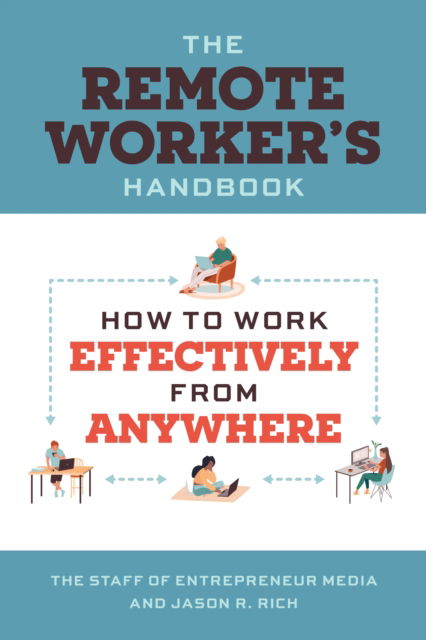 THE
REMOTE
WORKER'S
HANDBOOK

HOW TO WORK
EFFECTIVELY
FROM
ANYWHERE

THE STAFF OF ENTREPRENEUR MEDIA
AND JASON R. RICH